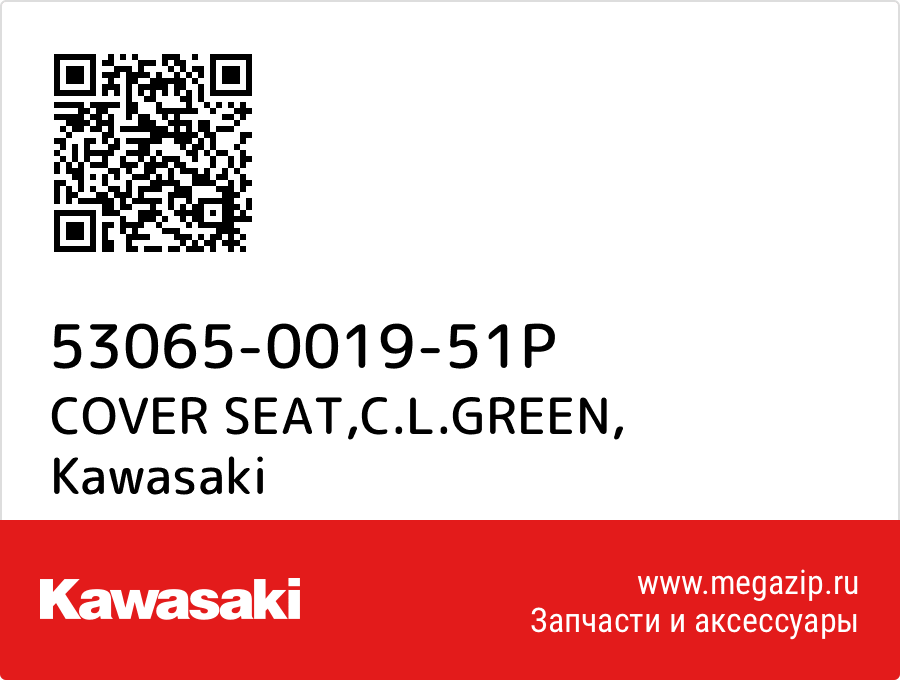 53065-0019-51P
COVER SEAT,C.L.GREEN,
Kawasaki

Kawasaki

www.megazip.ru
Запчасти и аксессуары